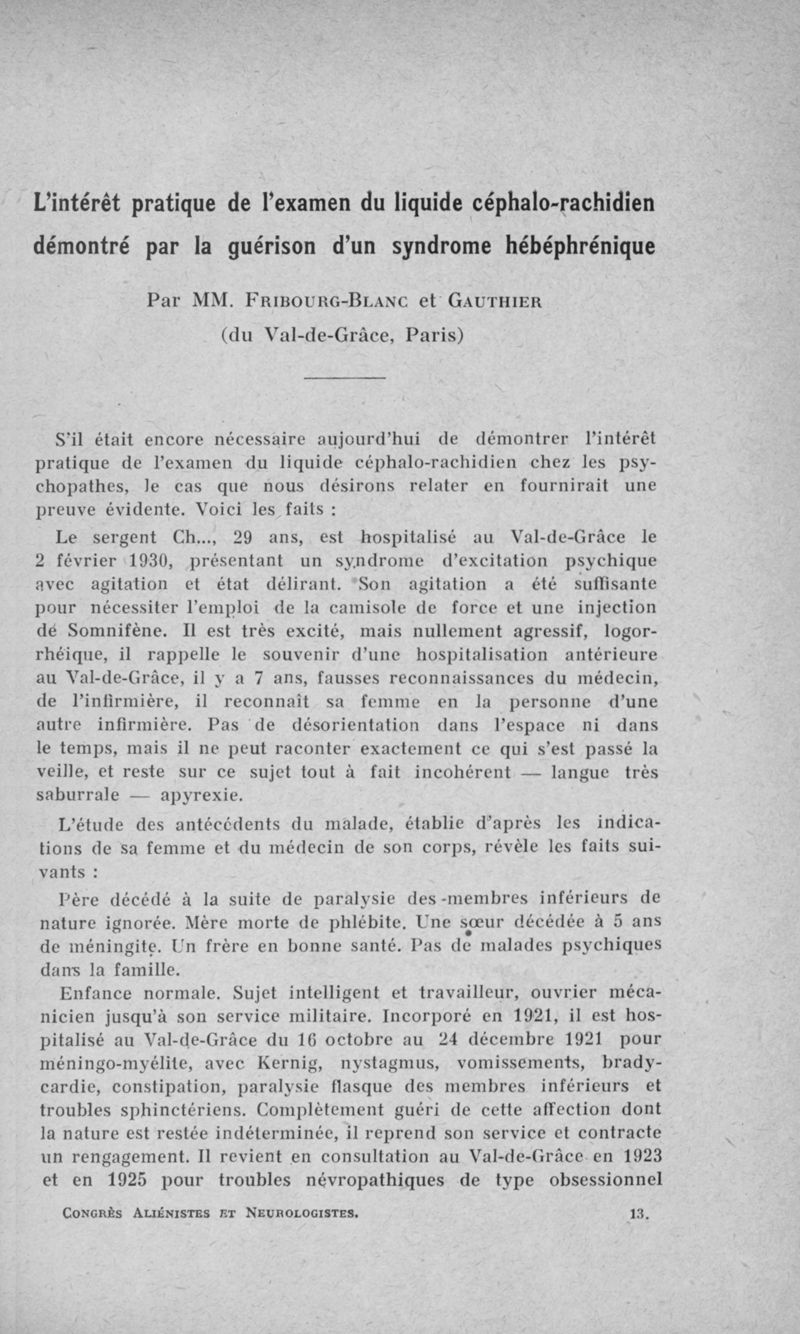 L'intérêt pratique de l'examen du liquide céphalo-rachidien démontré par la guérison d'un syndrome hébéphrénique

Par MM. Fribourg-Blanc et Gauthier
(du Val-de-Grâce, Paris)

S'il était encore nécessaire aujourd'hui de démontrer l'intérêt pratique de l'examen du liquide céphalo-rachidien chez les psychopathes, le cas que nous désirons relater en fournirait une preuve évidente. Voici les faits :

Le sergent Ch..., 29 ans, est hospitalisé au Val-de-Grâce le 2 février 1930, présentant un syndrome d'excitation psychique avec agitation et état délirant. Son agitation a été suffisante pour nécessiter l'emploi de la camisole de force et une injection de Somnifène. Il est très excité, mais nullement agressif, logorrhéique, il rappelle le souvenir d'une hospitalisation antérieure au Val-de-Grâce, il y a 7 ans, fausses reconnaissances du médecin, de l'infirmière, il reconnaît sa femme en la personne d'une autre infirmière. Pas de désorientation dans l'espace ni dans le temps, mais il ne peut raconter exactement ce qui s'est passé la veille, et reste sur ce sujet tout à fait incohérent — langue très saburrale — apyrexie.

L'étude des antécédents du malade, établie d'après les indications de sa femme et du médecin de son corps, révèle les faits suivants :

Père décédé à la suite de paralysie des membres inférieurs de nature ignorée. Mère morte de phlébite. Une sœur décédée à 5 ans de méningite. Un frère en bonne santé. Pas de malades psychiques dans la famille.

Enfance normale. Sujet intelligent et travailleur, ouvrier mécanicien jusqu'à son service militaire. Incorporé en 1921, il est hospitalisé au Val-de-Grâce du 16 octobre au 24 décembre 1921 pour méningo-myélite, avec Kernig, nystagmus, vomissements, bradycardie, constipation, paralysie flasque des membres inférieurs et troubles sphinctériens. Complètement guéri de cette affection dont la nature est restée indéterminée, il reprend son service et contracte un rengagement. Il revient en consultation au Val-de-Grâce en 1923 et en 1925 pour troubles névropathiques de type obsessionnel

Congrès Aliénistes et Neurologistes. 13.